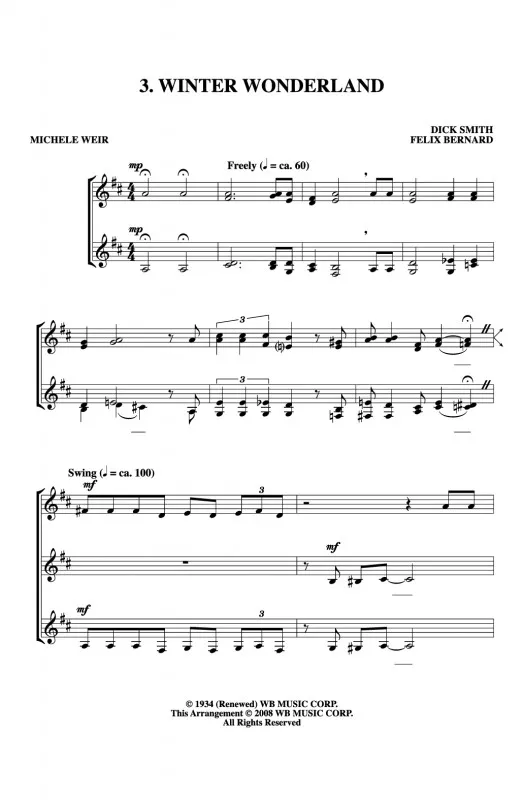 3. WINTER WONDERLAND

MICHELE WEIR

DICK SMITH
FELIX BERNARD

Freely (♩ = ca. 60)

mp

mp

3

3

Swing (♩ = ca. 100)

mf

3

mf

mf

3

© 1934 (Renewed) WB MUSIC CORP.
This Arrangement © 2008 WB MUSIC CORP.
All Rights Reserved